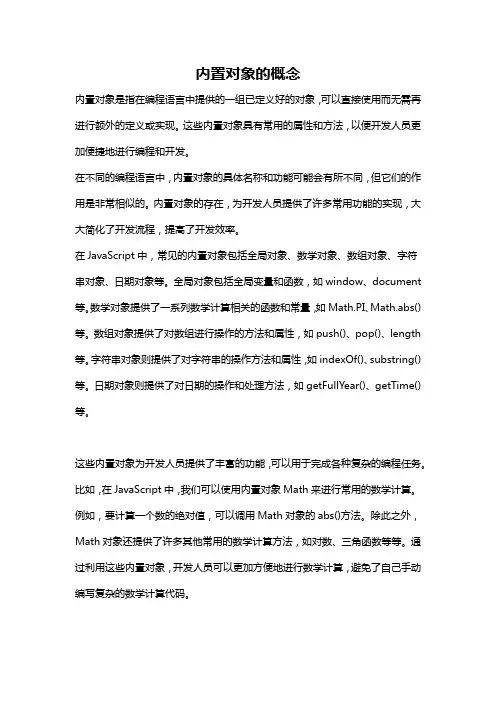 内置对象的概念

内置对象是指在编程语言中提供的一组已定义好的对象，可以直接使用而无需再进行额外的定义或实现。这些内置对象具有常用的属性和方法，以便开发人员更加便捷地进行编程和开发。

在不同的编程语言中，内置对象的具体名称和功能可能会有所不同，但它们的作用是非常相似的。内置对象的存在，为开发人员提供了许多常用功能的实现，大大简化了开发流程，提高了开发效率。

在 JavaScript 中，常见的内置对象包括全局对象、数学对象、数组对象、字符串对象、日期对象等。全局对象包括全局变量和函数，如 window、document 等。数学对象提供了一系列数学计算相关的函数和常量，如 Math.PI、Math.abs() 等。数组对象提供了对数组进行操作的方法和属性，如 push()、pop()、length 等。字符串对象则提供了对字符串的操作方法和属性，如 indexOf()、substring() 等。日期对象则提供了对日期的操作和处理方法，如 getFullYear()、getTime() 等。

这些内置对象为开发人员提供了丰富的功能，可以用于完成各种复杂的编程任务。比如，在 JavaScript 中，我们可以使用内置对象 Math 来进行常用的数学计算。例如，要计算一个数的绝对值，可以调用 Math 对象的 abs()方法。除此之外，Math 对象还提供了许多其他常用的数学计算方法，如对数、三角函数等等。通过利用这些内置对象，开发人员可以更加方便地进行数学计算，避免了自己手动编写复杂的数学计算代码。